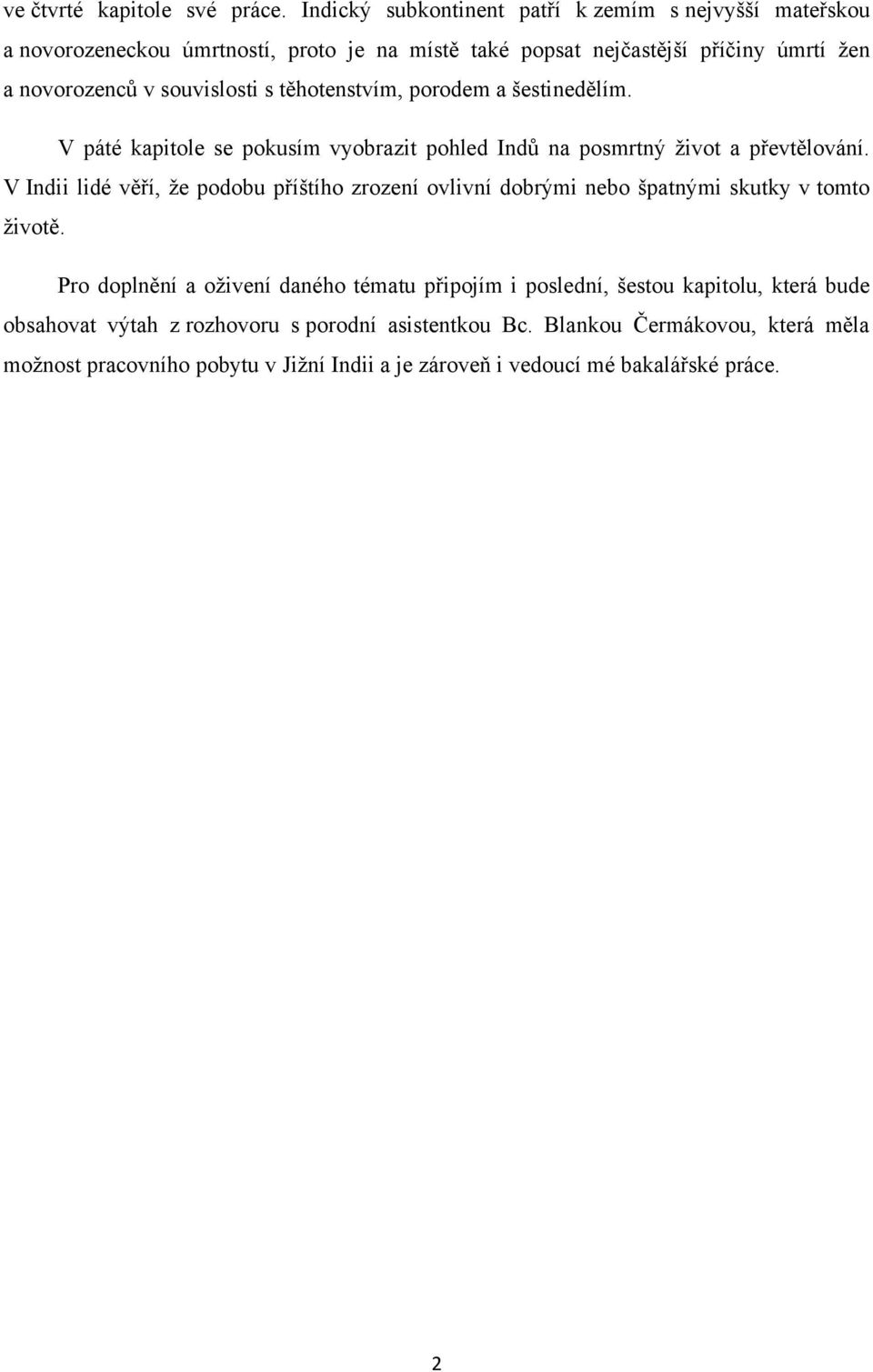 ve čtvrté kapitole své práce. Indický subkontinent patří k zemím s nejvyšší mateřskou a novorozeneckou úmrtností, proto je na místě také popsat nejčastější příčiny úmrtí žen a novorozenců v souvislosti s těhotenstvím, porodem a šestinedělím.

V páté kapitole se pokusím vyobrazit pohled Indů na posmrtný život a převtělování. V Indii lidé věří, že podobu příštího zrození ovlivní dobrými nebo špatnými skutky v tomto životě.

Pro doplnění a oživení daného tématu připojím i poslední, šestou kapitolu, která bude obsahovat výtah z rozhovoru s porodní asistentkou Bc. Blankou Čermákovou, která měla možnost pracovního pobytu v Jižní Indii a je zároveň i vedoucí mé bakalářské práce.

2